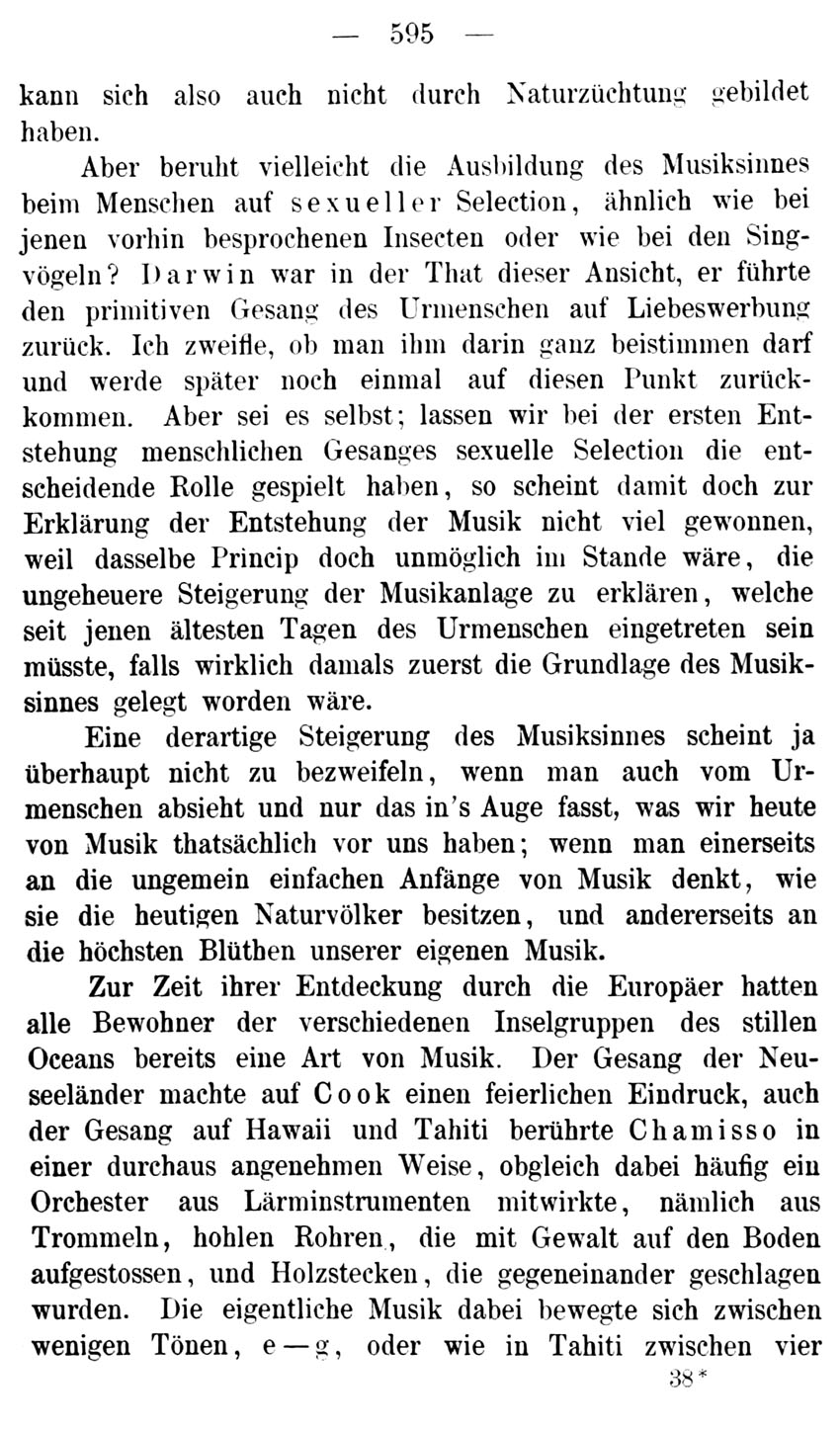 — 595 —

kann sich also auch nicht durch Naturzüchtung gebildet haben.

Aber beruht vielleicht die Ausbildung des Musiksinnes beim Menschen auf sexueller Selection, ähnlich wie bei jenen vorhin besprochenen Insecten oder wie bei den Singvögeln? Darwin war in der That dieser Ansicht, er führte den primitiven Gesang des Urmenschen auf Liebeswerbung zurück. Ich zweifle, ob man ihm darin ganz beistimmen darf und werde später noch einmal auf diesen Punkt zurückkommen. Aber sei es selbst; lassen wir bei der ersten Entstehung menschlichen Gesanges sexuelle Selection die entscheidende Rolle gespielt haben, so scheint damit doch zur Erklärung der Entstehung der Musik nicht viel gewonnen, weil dasselbe Princip doch unmöglich im Stande wäre, die ungeheuere Steigerung der Musikanlage zu erklären, welche seit jenen ältesten Tagen des Urmenschen eingetreten sein müsste, falls wirklich damals zuerst die Grundlage des Musiksinnes gelegt worden wäre.

Eine derartige Steigerung des Musiksinnes scheint ja überhaupt nicht zu bezweifeln, wenn man auch vom Urmenschen absieht und nur das in's Auge fasst, was wir heute von Musik thatsächlich vor uns haben; wenn man einerseits an die ungemein einfachen Anfänge von Musik denkt, wie sie die heutigen Naturvölker besitzen, und andererseits an die höchsten Blüthen unserer eigenen Musik.

Zur Zeit ihrer Entdeckung durch die Europäer hatten alle Bewohner der verschiedenen Inselgruppen des stillen Oceans bereits eine Art von Musik. Der Gesang der Neuseeländer machte auf Cook einen feierlichen Eindruck, auch der Gesang auf Hawaii und Tahiti berührte Chamisso in einer durchaus angenehmen Weise, obgleich dabei häufig ein Orchester aus Lärminstrumenten mitwirkte, nämlich aus Trommeln, hohlen Rohren, die mit Gewalt auf den Boden aufgestossen, und Holzstecken, die gegeneinander geschlagen wurden. Die eigentliche Musik dabei bewegte sich zwischen wenigen Tönen, e — g, oder wie in Tahiti zwischen vier

38*